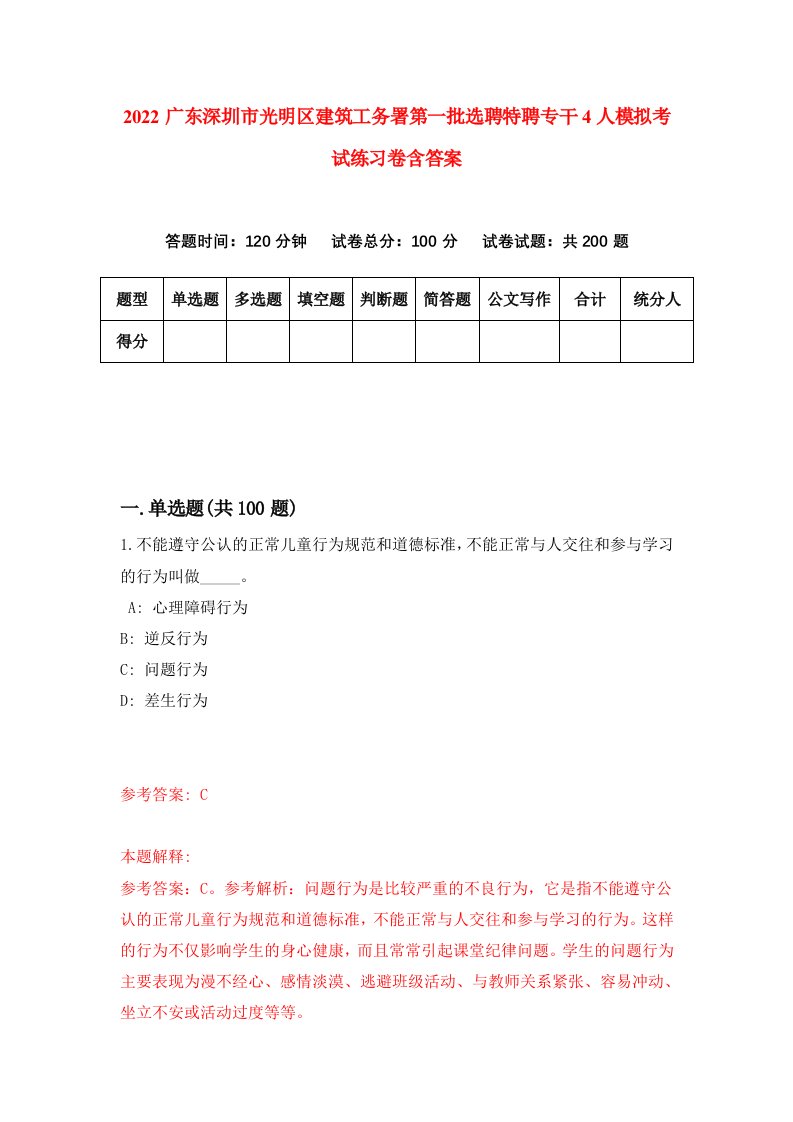 2022 广东深圳市光明区建筑工务署第一批选聘特聘专干 4 人模拟考试练习卷含答案

答题时间：120 分钟　试卷总分：100 分　试卷试题：共 200 题

| 题型 | 单选题 | 多选题 | 填空题 | 判断题 | 简答题 | 公文写作 | 合计 | 统分人 |
|---|---|---|---|---|---|---|---|---|
| 得分 | | | | | | | | |

一.单选题(共 100 题)

1.不能遵守公认的正常儿童行为规范和道德标准，不能正常与人交往和参与学习的行为叫做_____。

A: 心理障碍行为

B: 逆反行为

C: 问题行为

D: 差生行为

参考答案: C

本题解释:

参考答案：C。参考解析：问题行为是比较严重的不良行为，它是指不能遵守公认的正常儿童行为规范和道德标准，不能正常与人交往和参与学习的行为。这样的行为不仅影响学生的身心健康，而且常常引起课堂纪律问题。学生的问题行为主要表现为漫不经心、感情淡漠、逃避班级活动、与教师关系紧张、容易冲动、坐立不安或活动过度等等。